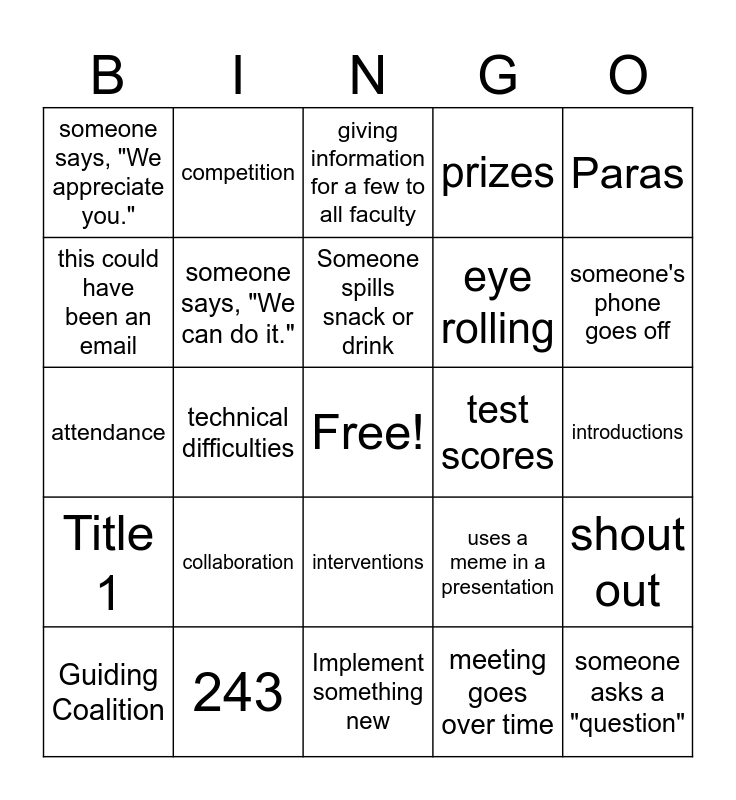 | B | I | N | G | O |
|---|---|---|---|---|
| someone says, "We appreciate you." | competition | giving information for a few to all faculty | prizes | Paras |
| this could have been an email | someone says, "We can do it." | Someone spills snack or drink | eye rolling | someone's phone goes off |
| attendance | technical difficulties | Free! | test scores | introductions |
| Title 1 | collaboration | interventions | uses a meme in a presentation | shout out |
| Guiding Coalition | 243 | Implement something new | meeting goes over time | someone asks a "question" |